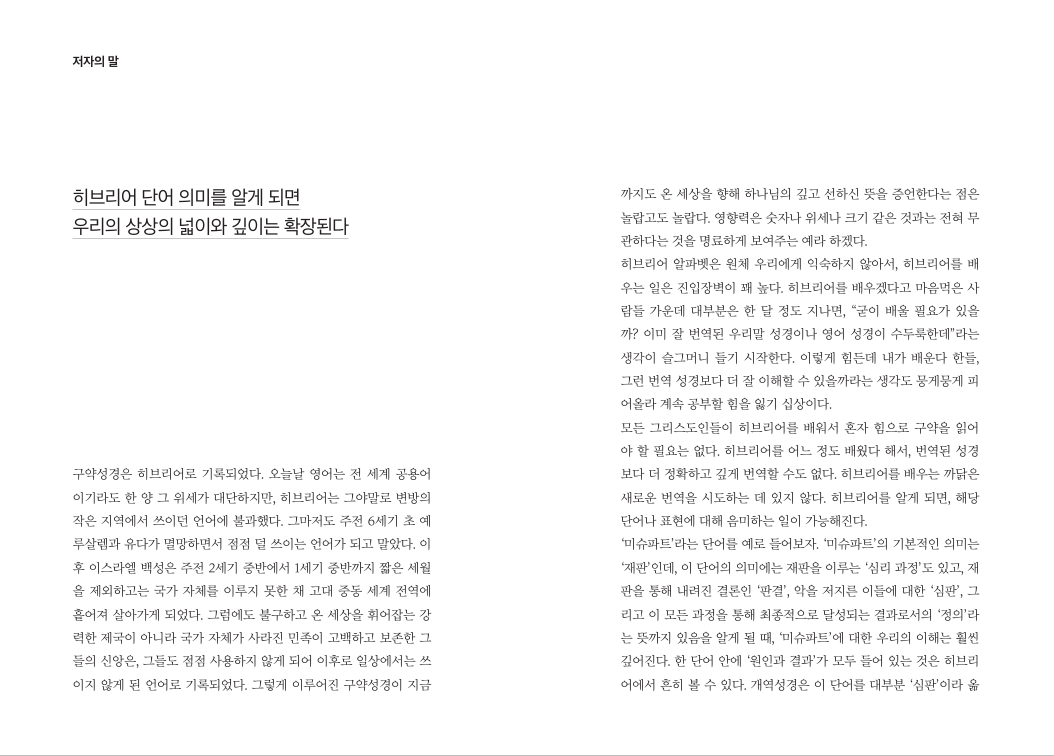 저자의 말

히브리어 단어 의미를 알게 되면
우리의 상상의 넓이와 깊이는 확장된다

구약성경은 히브리어로 기록되었다. 오늘날 영어는 전 세계 공용어이기라도 한 양 그 위세가 대단하지만, 히브리어는 그야말로 변방의 작은 지역에서 쓰이던 언어에 불과했다. 그마저도 주전 6세기 초 예루살렘과 유다가 멸망하면서 점점 덜 쓰이는 언어가 되고 말았다. 이후 이스라엘 백성은 주전 2세기 중반에서 1세기 중반까지 짧은 세월을 제외하고는 국가 자체를 이루지 못한 채 고대 중동 세계 전역에 흩어져 살아가게 되었다. 그럼에도 불구하고 온 세상을 휘어잡는 강력한 제국이 아니라 국가 자체가 사라진 민족이 고백하고 보존한 그들의 신앙은, 그들도 점점 사용하지 않게 되어 이후로 일상에서는 쓰이지 않게 된 언어로 기록되었다. 그렇게 이루어진 구약성경이 지금까지도 온 세상을 향해 하나님의 깊고 선하신 뜻을 증언한다는 점은 놀랍고도 놀랍다. 영향력은 숫자나 위세나 크기 같은 것과는 전혀 무관하다는 것을 명료하게 보여주는 예라 하겠다.

히브리어 알파벳은 원체 우리에게 익숙하지 않아서, 히브리어를 배우는 일은 진입장벽이 꽤 높다. 히브리어를 배우겠다고 마음먹은 사람들 가운데 대부분은 한 달 정도 지나면, “굳이 배울 필요가 있을까? 이미 잘 번역된 우리말 성경이나 영어 성경이 수두룩한데”라는 생각이 슬그머니 들기 시작한다. 이렇게 힘든데 내가 배운다 한들, 그런 번역 성경보다 더 잘 이해할 수 있을까라는 생각도 뭉게뭉게 피어올라 계속 공부할 힘을 잃기 십상이다.

모든 그리스도인들이 히브리어를 배워서 혼자 힘으로 구약을 읽어야 할 필요는 없다. 히브리어를 어느 정도 배웠다 해서, 번역된 성경보다 더 정확하고 깊게 번역할 수도 없다. 히브리어를 배우는 까닭은 새로운 번역을 시도하는 데 있지 않다. 히브리어를 알게 되면, 해당 단어나 표현에 대해 음미하는 일이 가능해진다.

‘미슈파트’라는 단어를 예로 들어보자. ‘미슈파트’의 기본적인 의미는 ‘재판’인데, 이 단어의 의미에는 재판을 이루는 ‘심리 과정’도 있고, 재판을 통해 내려진 결론인 ‘판결’, 악을 저지른 이들에 대한 ‘심판’, 그리고 이 모든 과정을 통해 최종적으로 달성되는 결과로서의 ‘정의’라는 뜻까지 있음을 알게 될 때, ‘미슈파트’에 대한 우리의 이해는 훨씬 깊어진다. 한 단어 안에 ‘원인과 결과’가 모두 들어 있는 것은 히브리어에서 흔히 볼 수 있다. 개역성경은 이 단어를 대부분 ‘심판’이라 옮